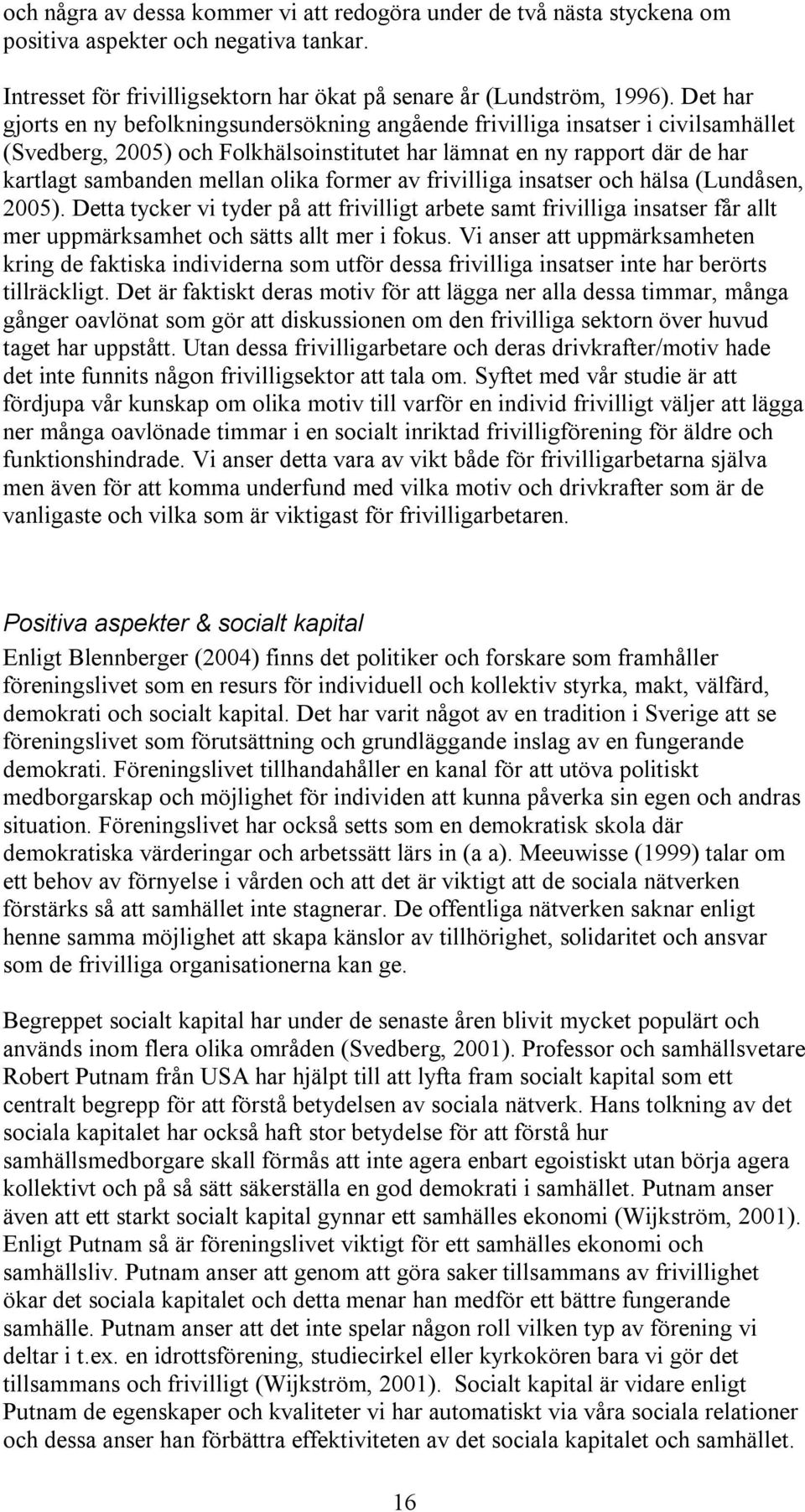 och några av dessa kommer vi att redogöra under de två nästa styckena om positiva aspekter och negativa tankar.

Intresset för frivilligsektorn har ökat på senare år (Lundström, 1996). Det har gjorts en ny befolkningsundersökning angående frivilliga insatser i civilsamhället (Svedberg, 2005) och Folkhälsoinstitutet har lämnat en ny rapport där de har kartlagt sambanden mellan olika former av frivilliga insatser och hälsa (Lundåsen, 2005). Detta tycker vi tyder på att frivilligt arbete samt frivilliga insatser får allt mer uppmärksamhet och sätts allt mer i fokus. Vi anser att uppmärksamheten kring de faktiska individerna som utför dessa frivilliga insatser inte har berörts tillräckligt. Det är faktiskt deras motiv för att lägga ner alla dessa timmar, många gånger oavlönat som gör att diskussionen om den frivilliga sektorn över huvud taget har uppstått. Utan dessa frivilligarbetare och deras drivkrafter/motiv hade det inte funnits någon frivilligsektor att tala om. Syftet med vår studie är att fördjupa vår kunskap om olika motiv till varför en individ frivilligt väljer att lägga ner många oavlönade timmar i en socialt inriktad frivilligförening för äldre och funktionshindrade. Vi anser detta vara av vikt både för frivilligarbetarna själva men även för att komma underfund med vilka motiv och drivkrafter som är de vanligaste och vilka som är viktigast för frivilligarbetaren.

Positiva aspekter & socialt kapital

Enligt Blennberger (2004) finns det politiker och forskare som framhåller föreningslivet som en resurs för individuell och kollektiv styrka, makt, välfärd, demokrati och socialt kapital. Det har varit något av en tradition i Sverige att se föreningslivet som förutsättning och grundläggande inslag av en fungerande demokrati. Föreningslivet tillhandahåller en kanal för att utöva politiskt medborgarskap och möjlighet för individen att kunna påverka sin egen och andras situation. Föreningslivet har också setts som en demokratisk skola där demokratiska värderingar och arbetssätt lärs in (a a). Meeuwisse (1999) talar om ett behov av förnyelse i vården och att det är viktigt att de sociala nätverken förstärks så att samhället inte stagnerar. De offentliga nätverken saknar enligt henne samma möjlighet att skapa känslor av tillhörighet, solidaritet och ansvar som de frivilliga organisationerna kan ge.

Begreppet socialt kapital har under de senaste åren blivit mycket populärt och används inom flera olika områden (Svedberg, 2001). Professor och samhällsvetare Robert Putnam från USA har hjälpt till att lyfta fram socialt kapital som ett centralt begrepp för att förstå betydelsen av sociala nätverk. Hans tolkning av det sociala kapitalet har också haft stor betydelse för att förstå hur samhällsmedborgare skall förmås att inte agera enbart egoistiskt utan börja agera kollektivt och på så sätt säkerställa en god demokrati i samhället. Putnam anser även att ett starkt socialt kapital gynnar ett samhälles ekonomi (Wijkström, 2001). Enligt Putnam så är föreningslivet viktigt för ett samhälles ekonomi och samhällsliv. Putnam anser att genom att göra saker tillsammans av frivillighet ökar det sociala kapitalet och detta menar han medför ett bättre fungerande samhälle. Putnam anser att det inte spelar någon roll vilken typ av förening vi deltar i t.ex. en idrottsförening, studiecirkel eller kyrkokören bara vi gör det tillsammans och frivilligt (Wijkström, 2001). Socialt kapital är vidare enligt Putnam de egenskaper och kvaliteter vi har automatiskt via våra sociala relationer och dessa anser han förbättra effektiviteten av det sociala kapitalet och samhället.

16